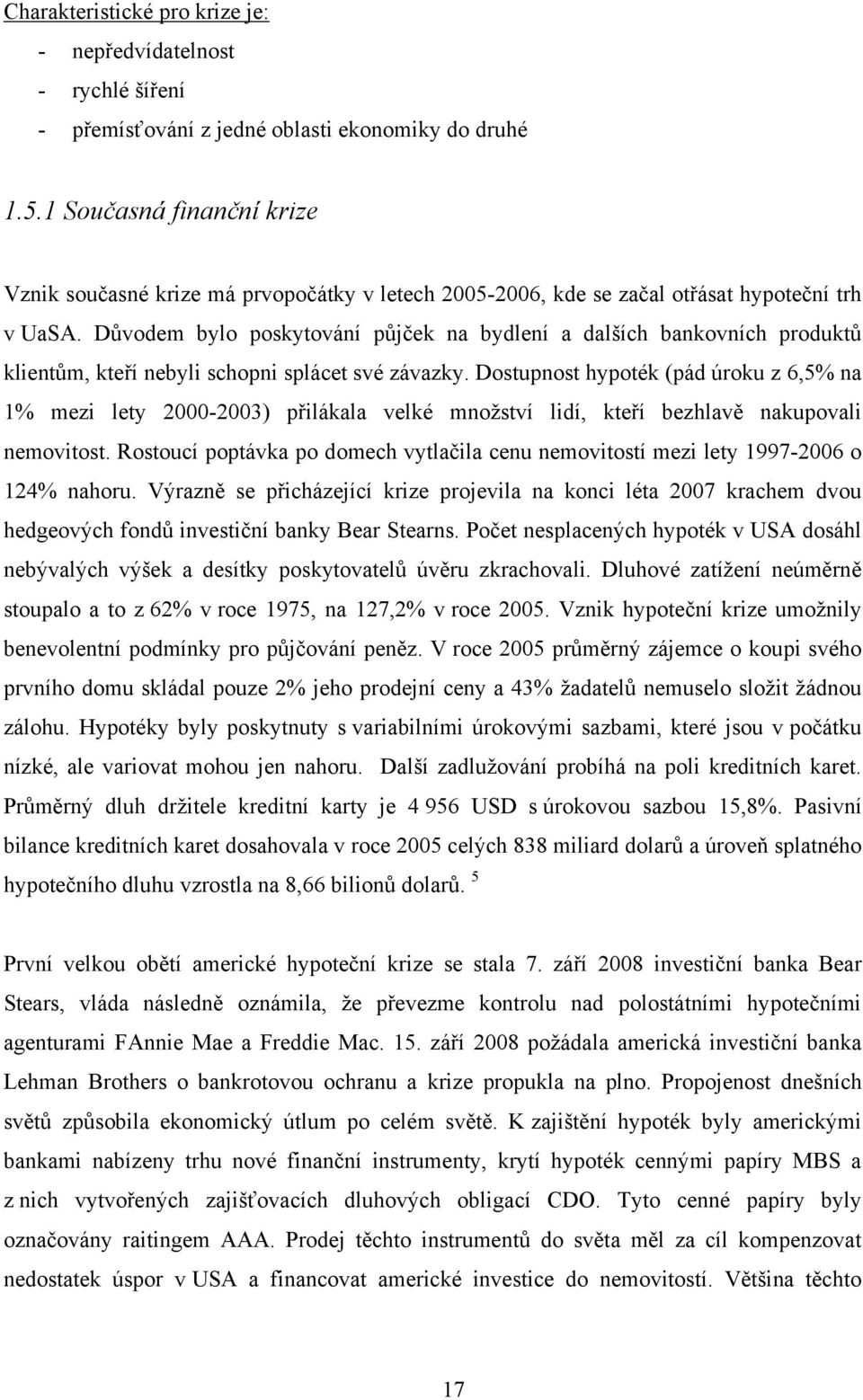 Charakteristické pro krize je:
- nepředvídatelnost
- rychlé šíření
- přemísťování z jedné oblasti ekonomiky do druhé

1.5.1 Současná finanční krize

Vznik současné krize má prvopočátky v letech 2005-2006, kde se začal otřásat hypoteční trh v UaSA. Důvodem bylo poskytování půjček na bydlení a dalších bankovních produktů klientům, kteří nebyli schopni splácet své závazky. Dostupnost hypoték (pád úroku z 6,5% na 1% mezi lety 2000-2003) přilákala velké množství lidí, kteří bezhlavě nakupovali nemovitost. Rostoucí poptávka po domech vytlačila cenu nemovitostí mezi lety 1997-2006 o 124% nahoru. Výrazně se přicházející krize projevila na konci léta 2007 krachem dvou hedgeových fondů investiční banky Bear Stearns. Počet nesplacených hypoték v USA dosáhl nebývalých výšek a desítky poskytovatelů úvěru zkrachovali. Dluhové zatížení neúměrně stoupalo a to z 62% v roce 1975, na 127,2% v roce 2005. Vznik hypoteční krize umožnily benevolentní podmínky pro půjčování peněz. V roce 2005 průměrný zájemce o koupi svého prvního domu skládal pouze 2% jeho prodejní ceny a 43% žadatelů nemuselo složit žádnou zálohu. Hypotéky byly poskytnuty s variabilními úrokovými sazbami, které jsou v počátku nízké, ale variovat mohou jen nahoru. Další zadlužování probíhá na poli kreditních karet. Průměrný dluh držitele kreditní karty je 4 956 USD s úrokovou sazbou 15,8%. Pasivní bilance kreditních karet dosahovala v roce 2005 celých 838 miliard dolarů a úroveň splatného hypotečního dluhu vzrostla na 8,66 bilionů dolarů. $^5$

První velkou obětí americké hypoteční krize se stala 7. září 2008 investiční banka Bear Stears, vláda následně oznámila, že převezme kontrolu nad polostátními hypotečními agenturami FAnnie Mae a Freddie Mac. 15. září 2008 požádala americká investiční banka Lehman Brothers o bankrotovou ochranu a krize propukla na plno. Propojenost dnešních světů způsobila ekonomický útlum po celém světě. K zajištění hypoték byly americkými bankami nabízeny trhu nové finanční instrumenty, krytí hypoték cennými papíry MBS a z nich vytvořených zajišťovacích dluhových obligací CDO. Tyto cenné papíry byly označovány raitingem AAA. Prodej těchto instrumentů do světa měl za cíl kompenzovat nedostatek úspor v USA a financovat americké investice do nemovitostí. Většina těchto

17